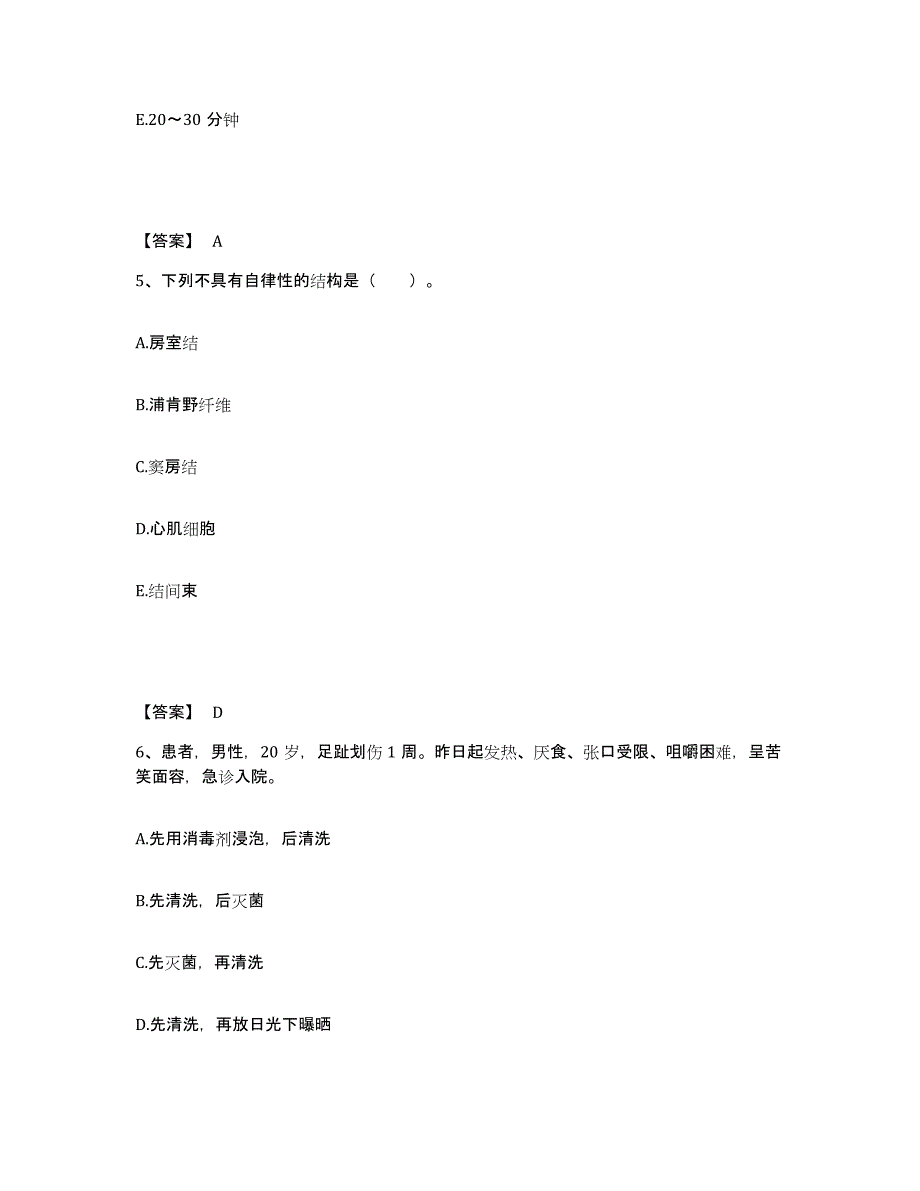 E.20～30 分钟

【答案】 A

5、下列不具有自律性的结构是（　　）。

A.房室结

B.浦肯野纤维

C.窦房结

D.心肌细胞

E.结间束

【答案】 D

6、患者，男性，20 岁，足趾划伤 1 周。昨日起发热、厌食、张口受限、咀嚼困难，呈苦笑面容，急诊入院。

A.先用消毒剂浸泡，后清洗

B.先清洗，后灭菌

C.先灭菌，再清洗

D.先清洗，再放日光下曝晒